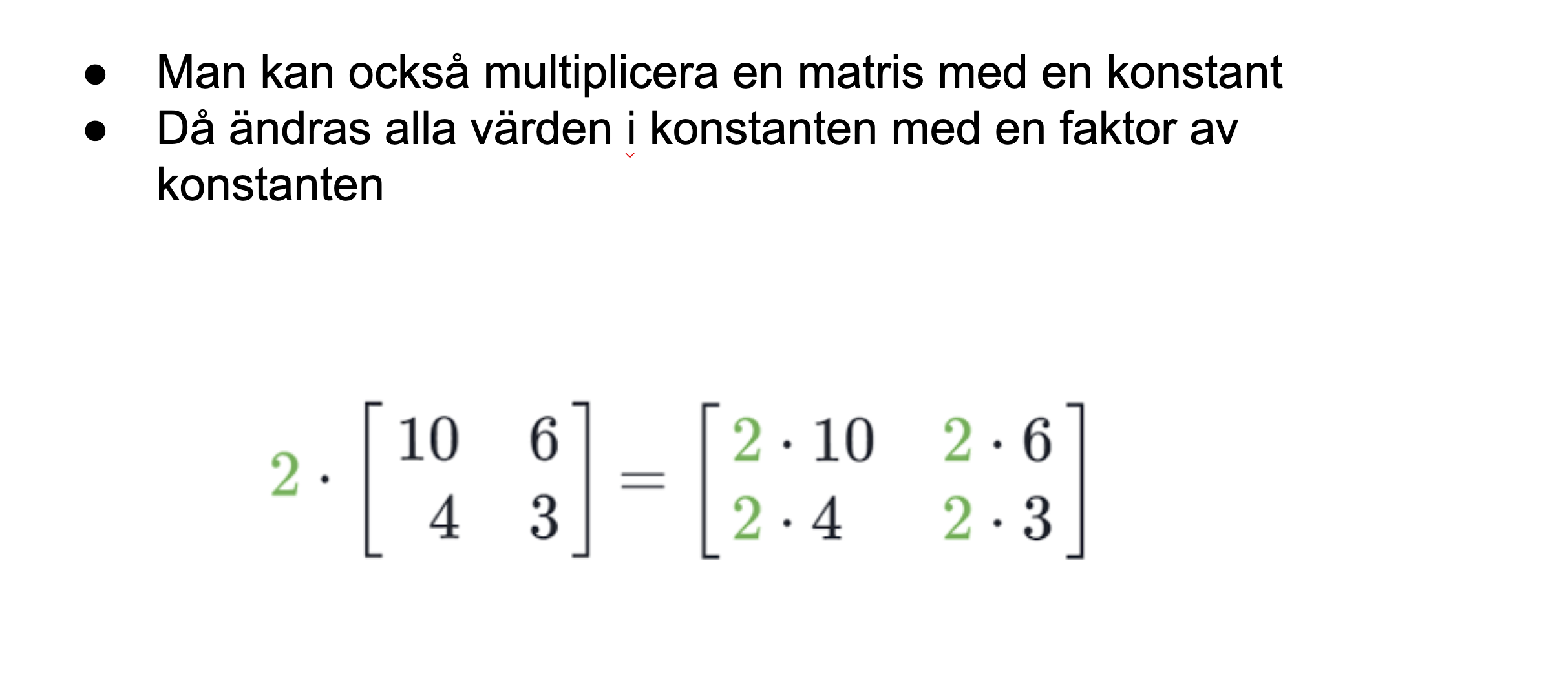 • Man kan också multiplicera en matris med en konstant
• Då ändras alla värden i konstanten med en faktor av konstanten

$2 \cdot \begin{bmatrix} 10 & 6 \\ 4 & 3 \end{bmatrix} = \begin{bmatrix} 2 \cdot 10 & 2 \cdot 6 \\ 2 \cdot 4 & 2 \cdot 3 \end{bmatrix}$